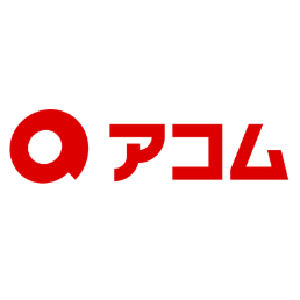 アコム